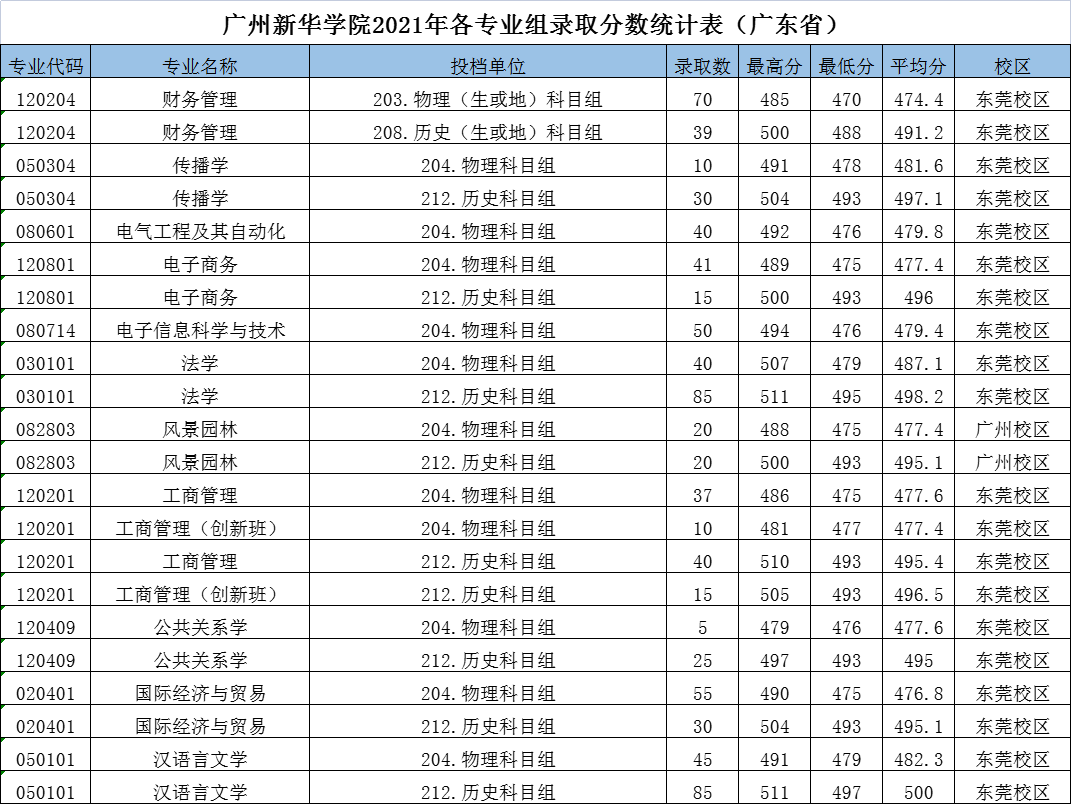 广州新华学院2021年各专业组录取分数统计表（广东省）

| 专业代码 | 专业名称 | 投档单位 | 录取数 | 最高分 | 最低分 | 平均分 | 校区 |
|---|---|---|---|---|---|---|---|
| 120204 | 财务管理 | 203.物理（生或地）科目组 | 70 | 485 | 470 | 474.4 | 东莞校区 |
| 120204 | 财务管理 | 208.历史（生或地）科目组 | 39 | 500 | 488 | 491.2 | 东莞校区 |
| 050304 | 传播学 | 204.物理科目组 | 10 | 491 | 478 | 481.6 | 东莞校区 |
| 050304 | 传播学 | 212.历史科目组 | 30 | 504 | 493 | 497.1 | 东莞校区 |
| 080601 | 电气工程及其自动化 | 204.物理科目组 | 40 | 492 | 476 | 479.8 | 东莞校区 |
| 120801 | 电子商务 | 204.物理科目组 | 41 | 489 | 475 | 477.4 | 东莞校区 |
| 120801 | 电子商务 | 212.历史科目组 | 15 | 500 | 493 | 496 | 东莞校区 |
| 080714 | 电子信息科学与技术 | 204.物理科目组 | 50 | 494 | 476 | 479.4 | 东莞校区 |
| 030101 | 法学 | 204.物理科目组 | 40 | 507 | 479 | 487.1 | 东莞校区 |
| 030101 | 法学 | 212.历史科目组 | 85 | 511 | 495 | 498.2 | 东莞校区 |
| 082803 | 风景园林 | 204.物理科目组 | 20 | 488 | 475 | 477.4 | 广州校区 |
| 082803 | 风景园林 | 212.历史科目组 | 20 | 500 | 493 | 495.1 | 广州校区 |
| 120201 | 工商管理 | 204.物理科目组 | 37 | 486 | 475 | 477.6 | 东莞校区 |
| 120201 | 工商管理（创新班） | 204.物理科目组 | 10 | 481 | 477 | 477.4 | 东莞校区 |
| 120201 | 工商管理 | 212.历史科目组 | 40 | 510 | 493 | 495.4 | 东莞校区 |
| 120201 | 工商管理（创新班） | 212.历史科目组 | 15 | 505 | 493 | 496.5 | 东莞校区 |
| 120409 | 公共关系学 | 204.物理科目组 | 5 | 479 | 476 | 477.6 | 东莞校区 |
| 120409 | 公共关系学 | 212.历史科目组 | 25 | 497 | 493 | 495 | 东莞校区 |
| 020401 | 国际经济与贸易 | 204.物理科目组 | 55 | 490 | 475 | 476.8 | 东莞校区 |
| 020401 | 国际经济与贸易 | 212.历史科目组 | 30 | 504 | 493 | 495.1 | 东莞校区 |
| 050101 | 汉语言文学 | 204.物理科目组 | 45 | 491 | 479 | 482.3 | 东莞校区 |
| 050101 | 汉语言文学 | 212.历史科目组 | 85 | 511 | 497 | 500 | 东莞校区 |